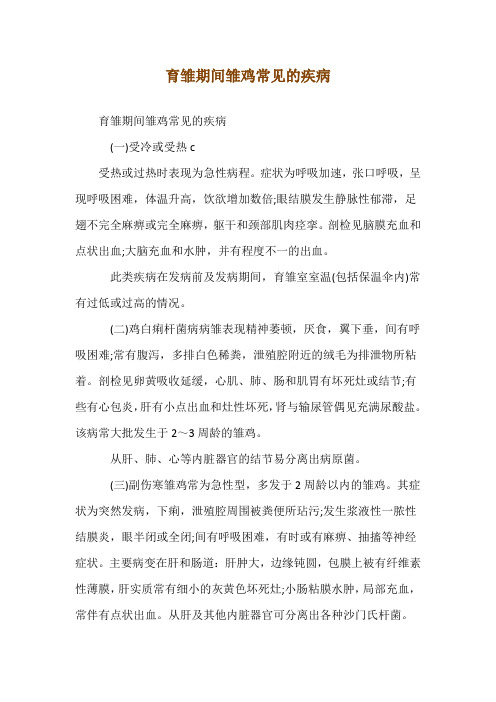 育雏期间雏鸡常见的疾病

育雏期间雏鸡常见的疾病

(一)受冷或受热 c

受热或过热时表现为急性病程。症状为呼吸加速，张口呼吸，呈现呼吸困难，体温升高，饮欲增加数倍;眼结膜发生静脉性郁滞，足翅不完全麻痹或完全麻痹，躯干和颈部肌肉痉挛。剖检见脑膜充血和点状出血;大脑充血和水肿，并有程度不一的出血。

此类疾病在发病前及发病期间，育雏室室温(包括保温伞内)常有过低或过高的情况。

(二)鸡白痢杆菌病病雏表现精神萎顿，厌食，翼下垂，间有呼吸困难;常有腹泻，多排白色稀粪，泄殖腔附近的绒毛为排泄物所粘着。剖检见卵黄吸收延缓，心肌、肺、肠和肌胃有坏死灶或结节;有些有心包炎，肝有小点出血和灶性坏死，肾与输尿管偶见充满尿酸盐。该病常大批发生于 2～3 周龄的雏鸡。

从肝、肺、心等内脏器官的结节易分离出病原菌。

(三)副伤寒雏鸡常为急性型，多发于 2 周龄以内的雏鸡。其症状为突然发病，下痢，泄殖腔周围被粪便所玷污;发生浆液性一脓性结膜炎，眼半闭或全闭;间有呼吸困难，有时或有麻痹、抽搐等神经症状。主要病变在肝和肠道：肝肿大，边缘钝圆，包膜上被有纤维素性薄膜，肝实质常有细小的灰黄色坏死灶;小肠粘膜水肿，局部充血，常伴有点状出血。从肝及其他内脏器官可分离出各种沙门氏杆菌。